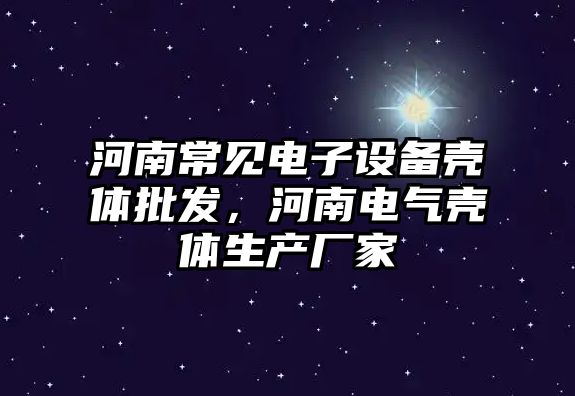 河南常见电子设备壳体批发，河南电气壳体生产厂家